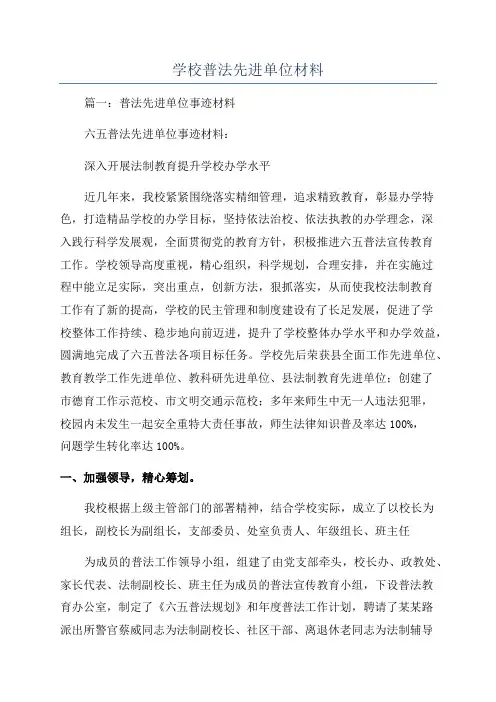 学校普法先进单位材料

篇一：普法先进单位事迹材料

六五普法先进单位事迹材料：

深入开展法制教育提升学校办学水平

近几年来，我校紧紧围绕落实精细管理，追求精致教育，彰显办学特色，打造精品学校的办学目标，坚持依法治校、依法执教的办学理念，深入践行科学发展观，全面贯彻党的教育方针，积极推进六五普法宣传教育工作。学校领导高度重视，精心组织，科学规划，合理安排，并在实施过程中能立足实际，突出重点，创新方法，狠抓落实，从而使我校法制教育工作有了新的提高，学校的民主管理和制度建设有了长足发展，促进了学校整体工作持续、稳步地向前迈进，提升了学校整体办学水平和办学效益，圆满地完成了六五普法各项目标任务。学校先后荣获县全面工作先进单位、教育教学工作先进单位、教科研先进单位、县法制教育先进单位；创建了市德育工作示范校、市文明交通示范校；多年来师生中无一人违法犯罪，校园内未发生一起安全重特大责任事故，师生法律知识普及率达 100%，问题学生转化率达 100%。

一、加强领导，精心筹划。

我校根据上级主管部门的部署精神，结合学校实际，成立了以校长为组长，副校长为副组长，支部委员、处室负责人、年级组长、班主任

为成员的普法工作领导小组，组建了由党支部牵头，校长办、政教处、家长代表、法制副校长、班主任为成员的普法宣传教育小组，下设普法教育办公室，制定了《六五普法规划》和年度普法工作计划，聘请了某某路派出所警官蔡威同志为法制副校长、社区干部、离退休老同志为法制辅导